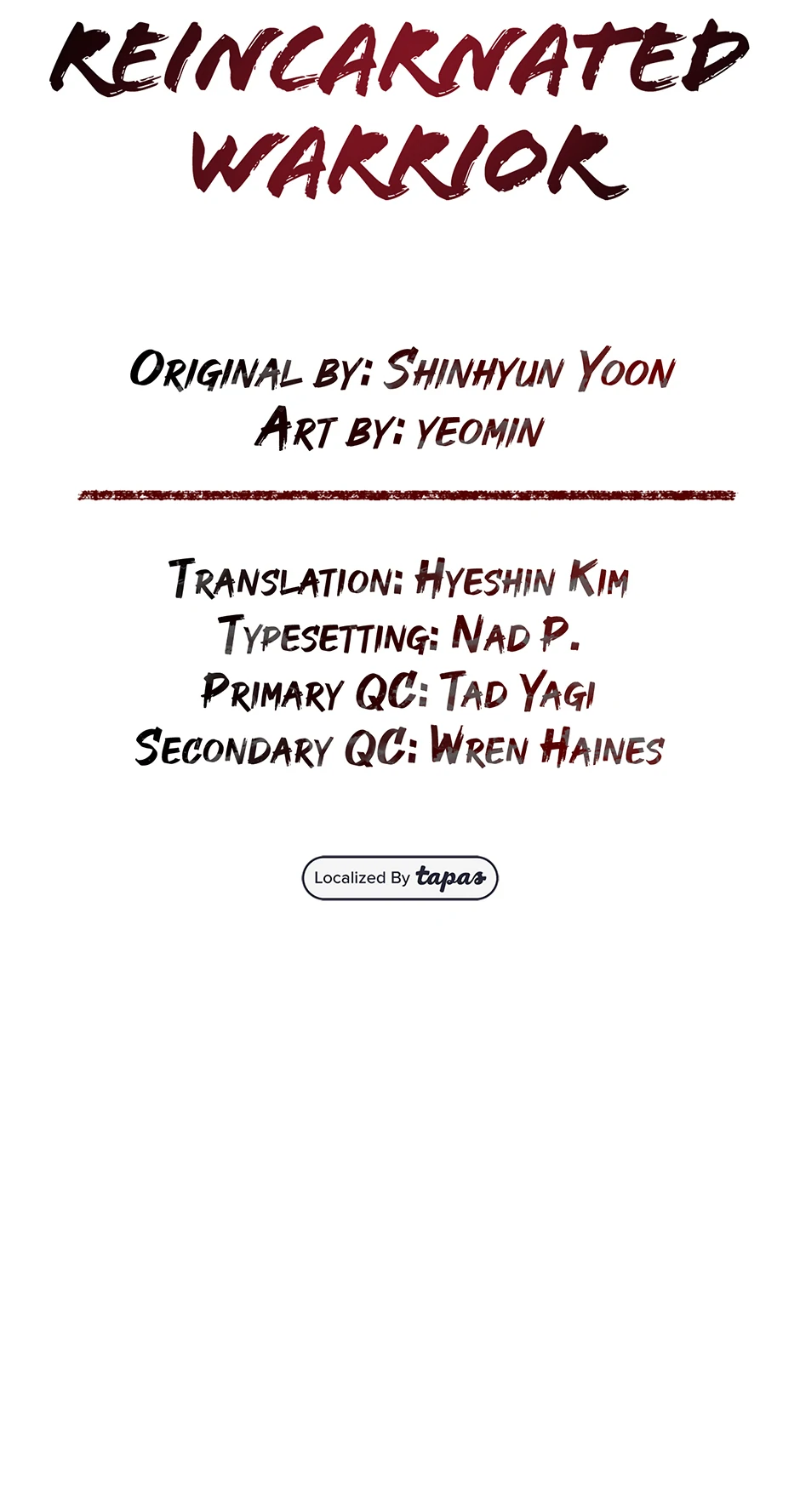 REINCARNATED WARRIOR

ORIGINAL BY: SHINHYUN YOON
ART BY: YEOMIN

TRANSLATION: HYESHIN KIM
TYPESETTING: NAD P.
PRIMARY QC: TAD YAGI
SECONDARY QC: WREN HAINES

Localized By tapas